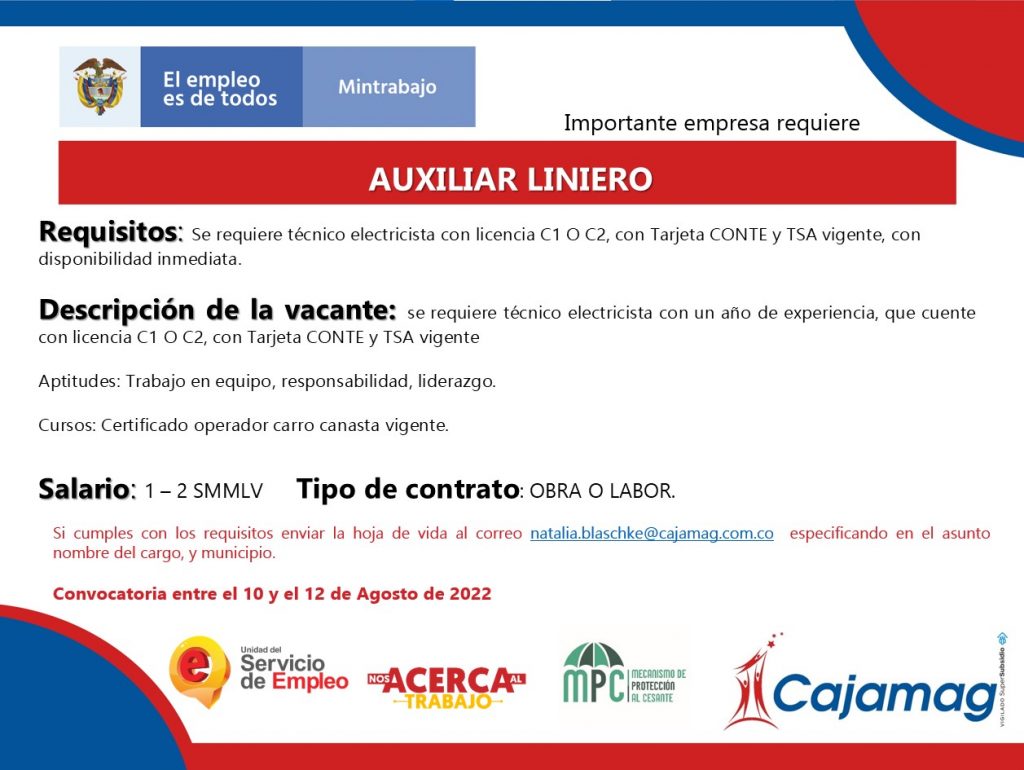 El empleo es de todos

Mintrabajo

Importante empresa requiere

AUXILIAR LINIERO

Requisitos: Se requiere técnico electricista con licencia C1 O C2, con Tarjeta CONTE y TSA vigente, con disponibilidad inmediata.

Descripción de la vacante: se requiere técnico electricista con un año de experiencia, que cuente con licencia C1 O C2, con Tarjeta CONTE y TSA vigente

Aptitudes: Trabajo en equipo, responsabilidad, liderazgo.

Cursos: Certificado operador carro canasta vigente.

Salario: 1 – 2 SMMLV Tipo de contrato: OBRA O LABOR.

Si cumples con los requisitos enviar la hoja de vida al correo natalia.blaschke@cajamag.com.co especificando en el asunto nombre del cargo, y municipio.

Convocatoria entre el 10 y el 12 de Agosto de 2022

Unidad del Servicio de Empleo

NOS ACERCA AL TRABAJO

MPC MECANISMO DE PROTECCIÓN AL CESANTE

Cajamag

VIGILADO SuperSubsidio